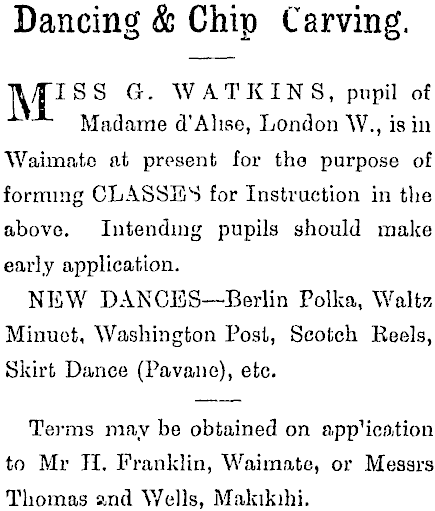 Dancing & Chip Carving.

MISS G. WATKINS, pupil of Madame d'Alise, London W., is in Waimate at present for the purpose of forming CLASSES for Instruction in the above. Intending pupils should make early application.

NEW DANCES—Berlin Polka, Waltz Minuet, Washington Post, Scotch Reels, Skirt Dance (Pavane), etc.

Terms may be obtained on app'ication to Mr H. Franklin, Waimate, or Messrs Thomas and Wells, Makikihi.